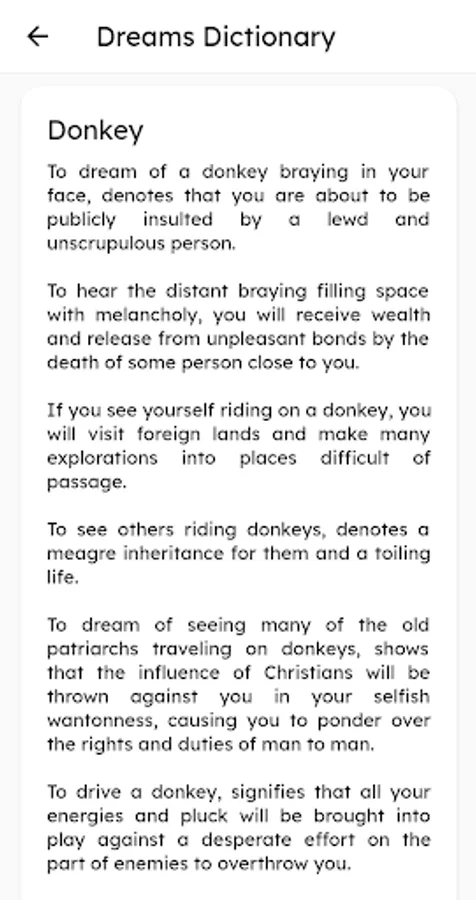 Dreams Dictionary

Donkey

To dream of a donkey braying in your face, denotes that you are about to be publicly insulted by a lewd and unscrupulous person.

To hear the distant braying filling space with melancholy, you will receive wealth and release from unpleasant bonds by the death of some person close to you.

If you see yourself riding on a donkey, you will visit foreign lands and make many explorations into places difficult of passage.

To see others riding donkeys, denotes a meagre inheritance for them and a toiling life.

To dream of seeing many of the old patriarchs traveling on donkeys, shows that the influence of Christians will be thrown against you in your selfish wantonness, causing you to ponder over the rights and duties of man to man.

To drive a donkey, signifies that all your energies and pluck will be brought into play against a desperate effort on the part of enemies to overthrow you.